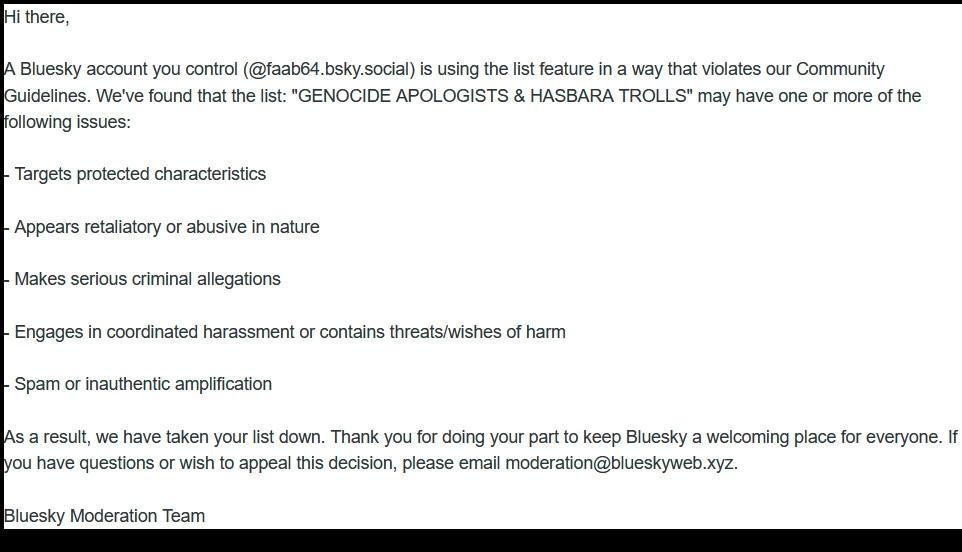 Hi there,

A Bluesky account you control (@faab64.bsky.social) is using the list feature in a way that violates our Community Guidelines. We've found that the list: "GENOCIDE APOLOGISTS & HASBARA TROLLS" may have one or more of the following issues:

- Targets protected characteristics

- Appears retaliatory or abusive in nature

- Makes serious criminal allegations

- Engages in coordinated harassment or contains threats/wishes of harm

- Spam or inauthentic amplification

As a result, we have taken your list down. Thank you for doing your part to keep Bluesky a welcoming place for everyone. If you have questions or wish to appeal this decision, please email moderation@blueskyweb.xyz.

Bluesky Moderation Team